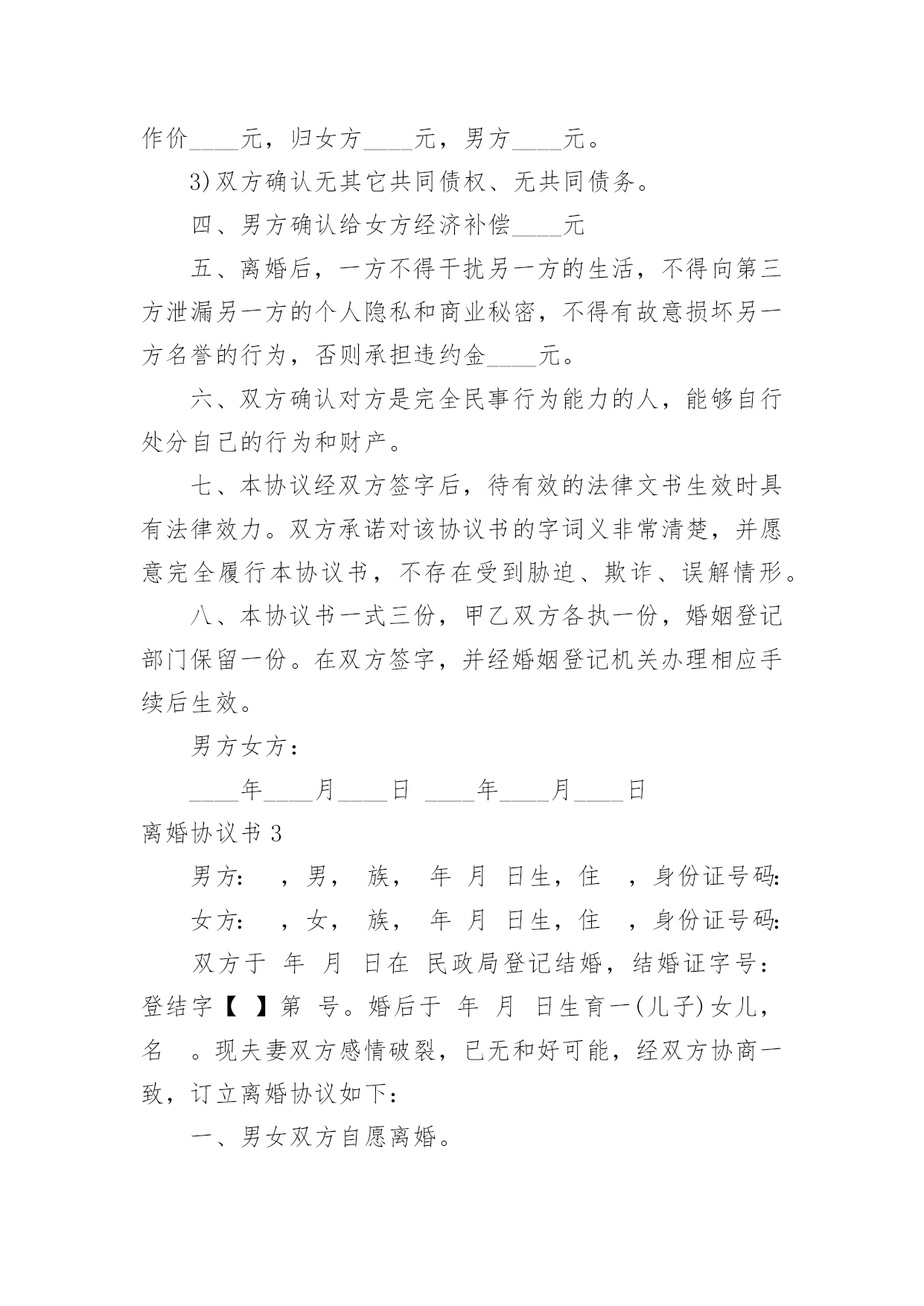 作价____元，归女方____元，男方____元。

3)双方确认无其它共同债权、无共同债务。

四、男方确认给女方经济补偿____元

五、离婚后，一方不得干扰另一方的生活，不得向第三方泄漏另一方的个人隐私和商业秘密，不得有故意损坏另一方名誉的行为，否则承担违约金____元。

六、双方确认对方是完全民事行为能力的人，能够自行处分自己的行为和财产。

七、本协议经双方签字后，待有效的法律文书生效时具有法律效力。双方承诺对该协议书的字词义非常清楚，并愿意完全履行本协议书，不存在受到胁迫、欺诈、误解情形。

八、本协议书一式三份，甲乙双方各执一份，婚姻登记部门保留一份。在双方签字，并经婚姻登记机关办理相应手续后生效。

男方女方：

____年____月____日 ____年____月____日

离婚协议书 3

男方： ，男， 族， 年 月 日生，住 ，身份证号码：

女方： ，女， 族， 年 月 日生，住 ，身份证号码：

双方于 年 月 日在 民政局登记结婚，结婚证字号：登结字【 】第 号。婚后于 年 月 日生育一(儿子)女儿，名 。现夫妻双方感情破裂，已无和好可能，经双方协商一致，订立离婚协议如下：

一、男女双方自愿离婚。